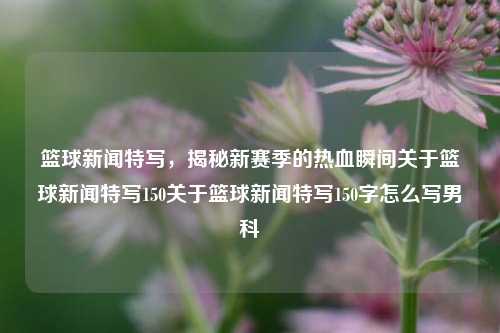 篮球新闻特写，揭秘新赛季的热血瞬间关于篮球新闻特写150关于篮球新闻特写150字怎么写男科